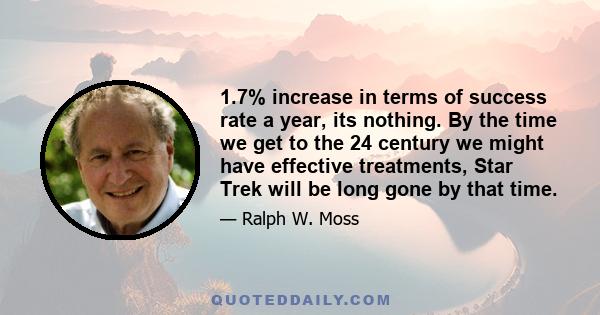 1.7% increase in terms of success rate a year, its nothing. By the time we get to the 24 century we might have effective treatments, Star Trek will be long gone by that time.

— Ralph W. Moss

QUOTEDDAILY.COM